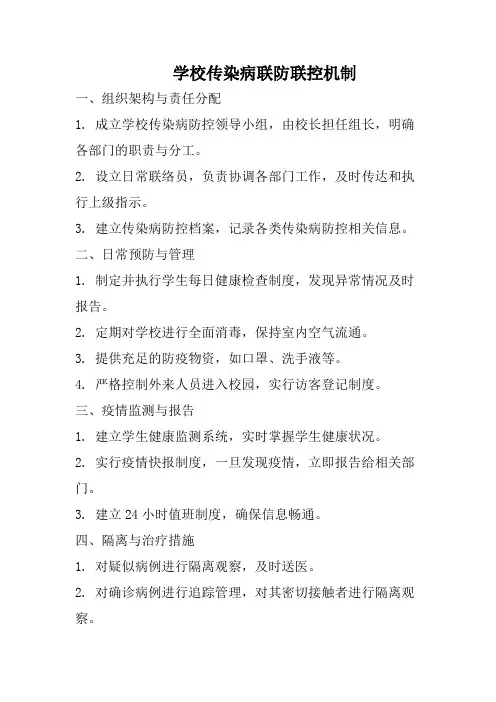 学校传染病联防联控机制

一、组织架构与责任分配

1. 成立学校传染病防控领导小组，由校长担任组长，明确各部门的职责与分工。

2. 设立日常联络员，负责协调各部门工作，及时传达和执行上级指示。

3. 建立传染病防控档案，记录各类传染病防控相关信息。

二、日常预防与管理

1. 制定并执行学生每日健康检查制度，发现异常情况及时报告。

2. 定期对学校进行全面消毒，保持室内空气流通。

3. 提供充足的防疫物资，如口罩、洗手液等。

4. 严格控制外来人员进入校园，实行访客登记制度。

三、疫情监测与报告

1. 建立学生健康监测系统，实时掌握学生健康状况。

2. 实行疫情快报制度，一旦发现疫情，立即报告给相关部门。

3. 建立 24 小时值班制度，确保信息畅通。

四、隔离与治疗措施

1. 对疑似病例进行隔离观察，及时送医。

2. 对确诊病例进行追踪管理，对其密切接触者进行隔离观察。